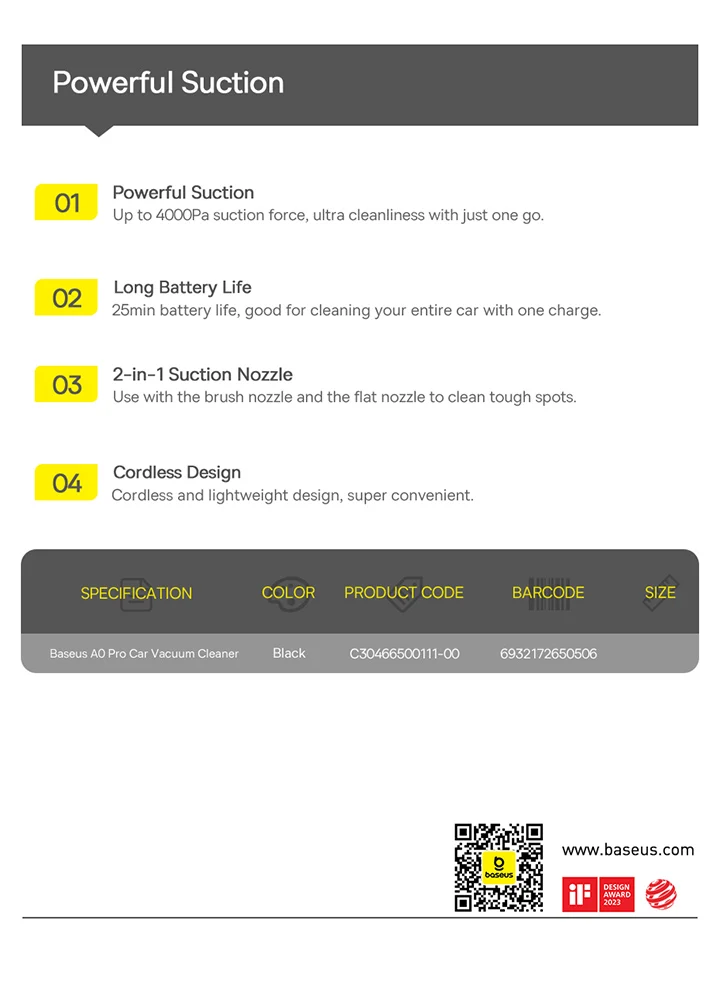 Powerful Suction

01 Powerful Suction
Up to 4000Pa suction force, ultra cleanliness with just one go.

02 Long Battery Life
25min battery life, good for cleaning your entire car with one charge.

03 2-in-1 Suction Nozzle
Use with the brush nozzle and the flat nozzle to clean tough spots.

04 Cordless Design
Cordless and lightweight design, super convenient.

| SPECIFICATION | COLOR | PRODUCT CODE | BARCODE | SIZE |
|---|---|---|---|---|
| Baseus A0 Pro Car Vacuum Cleaner | Black | C30466500111-00 | 6932172650506 | |

baseus

www.baseus.com

iF DESIGN AWARD 2023